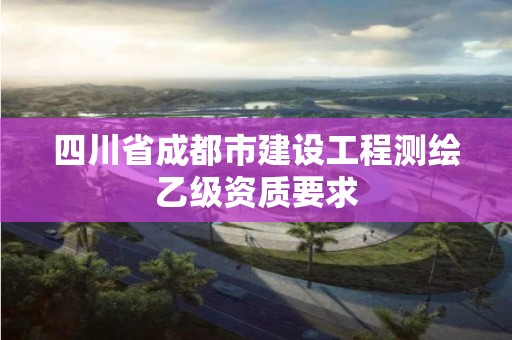 四川省成都市建设工程测绘乙级资质要求